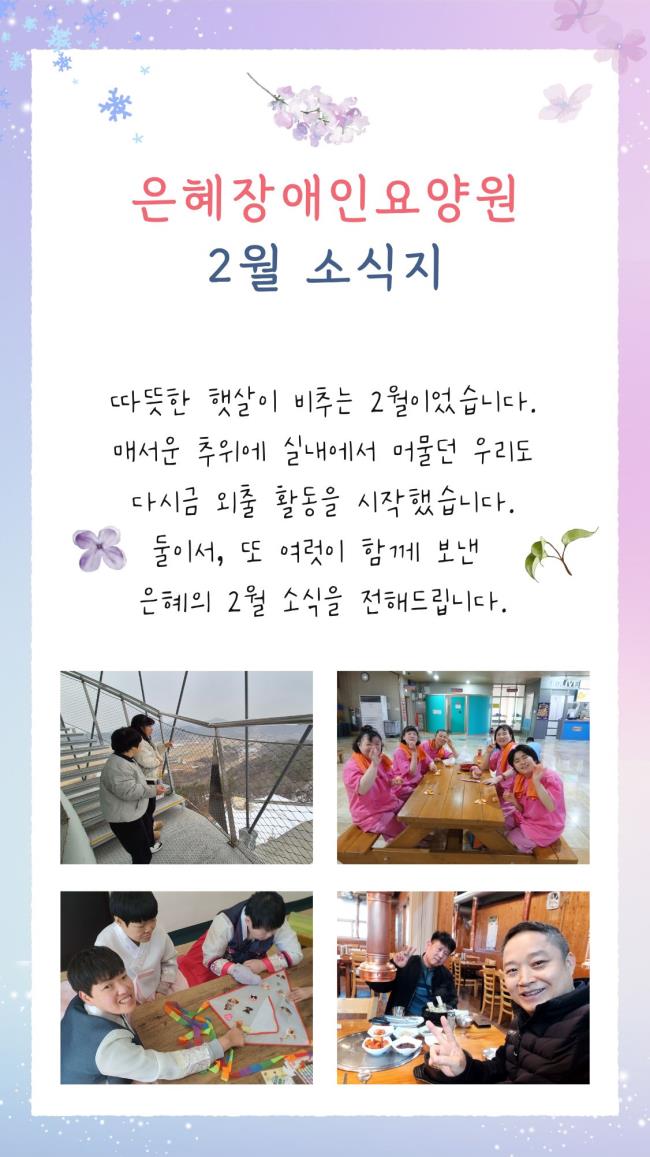 은혜장애인요양원
2월 소식지

따뜻한 햇살이 비추는 2월이었습니다.
매서운 추위에 실내에서 머물던 우리도
다시금 외출 활동을 시작했습니다.
둘이서, 또 여럿이 함께 보낸
은혜의 2월 소식을 전해드립니다.